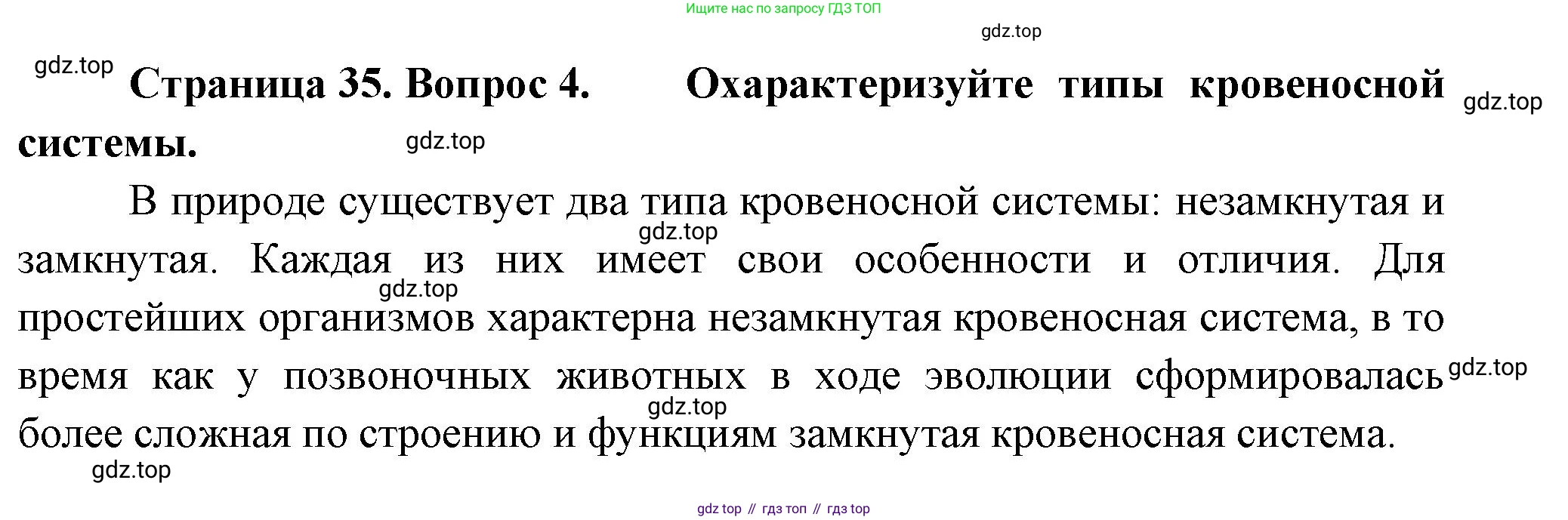 Ищите нас по запросу ГДЗ ТОП

Страница 35. Вопрос 4. Охарактеризуйте типы кровеносной системы.

В природе существует два типа кровеносной системы: незамкнутая и замкнутая. Каждая из них имеет свои особенности и отличия. Для простейших организмов характерна незамкнутая кровеносная система, в то время как у позвоночных животных в ходе эволюции сформировалась более сложная по строению и функциям замкнутая кровеносная система.

gdz top // гдз топ // гдз top

gdz.top